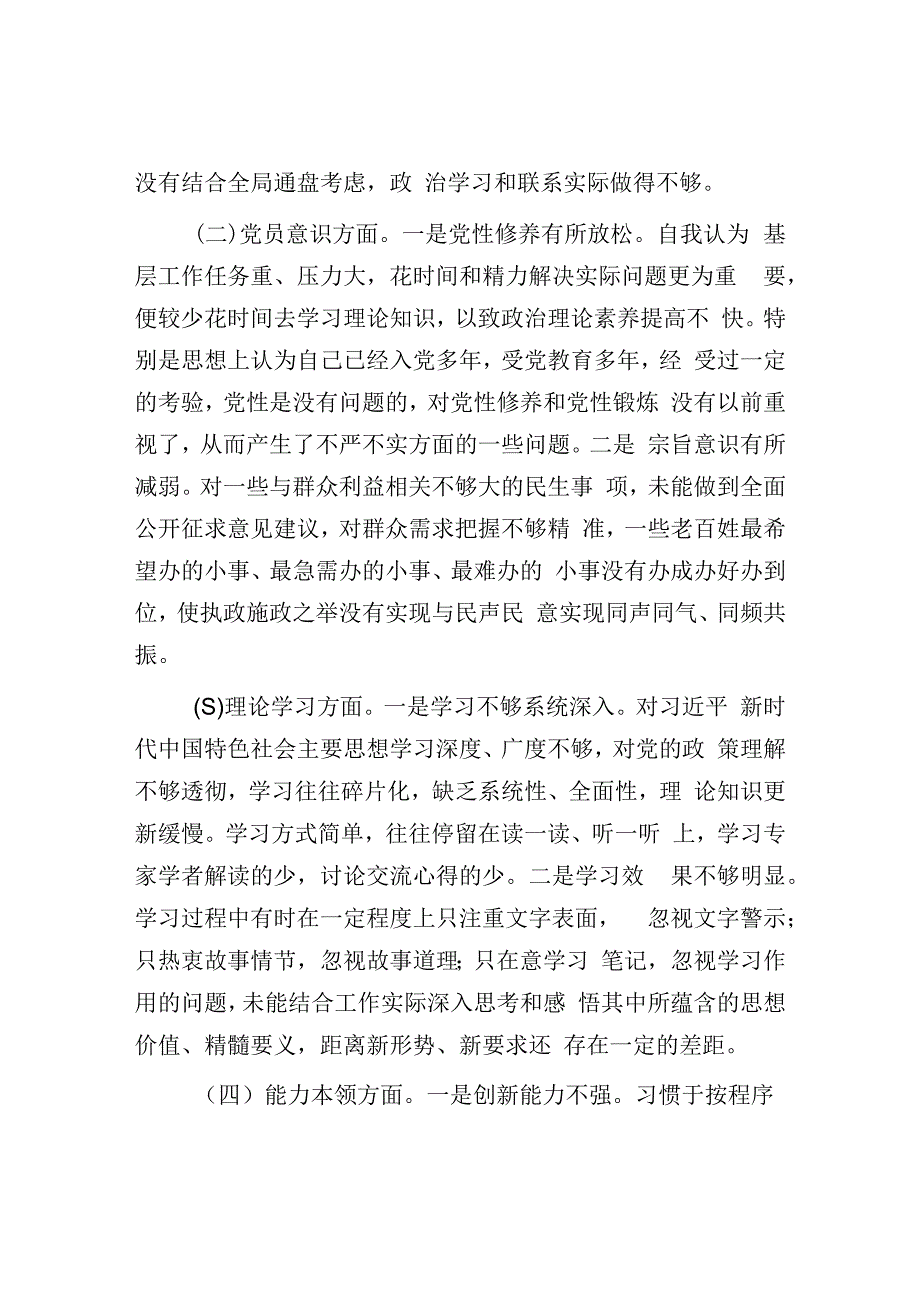 没有结合全局通盘考虑，政 治学习和联系实际做得不够。

(二)党员意识方面。一是党性修养有所放松。自我认为 基层工作任务重、压力大，花时间和精力解决实际问题更为重 要，便较少花时间去学习理论知识，以致政治理论素养提高不 快。特别是思想上认为自己已经入党多年，受党教育多年，经 受过一定的考验，党性是没有问题的，对党性修养和党性锻炼 没有以前重视了，从而产生了不严不实方面的一些问题。二是 宗旨意识有所减弱。对一些与群众利益相关不够大的民生事 项，未能做到全面公开征求意见建议，对群众需求把握不够精 准，一些老百姓最希望办的小事、最急需办的小事、最难办的 小事没有办成办好办到位，使执政施政之举没有实现与民声民 意实现同声同气、同频共振。

(S)理论学习方面。一是学习不够系统深入。对习近平 新时代中国特色社会主要思想学习深度、广度不够，对党的政 策理解不够透彻，学习往往碎片化，缺乏系统性、全面性，理 论知识更新缓慢。学习方式简单，往往停留在读一读、听一听 上，学习专家学者解读的少，讨论交流心得的少。二是学习效 果不够明显。学习过程中有时在一定程度上只注重文字表面， 忽视文字警示；只热衷故事情节，忽视故事道理;只在意学习 笔记，忽视学习作用的问题，未能结合工作实际深入思考和感 悟其中所蕴含的思想价值、精髓要义，距离新形势、新要求还 存在一定的差距。

（四）能力本领方面。一是创新能力不强。习惯于按程序